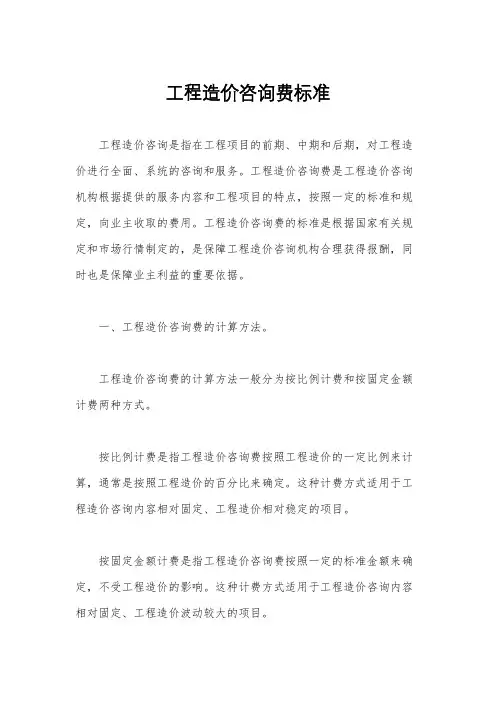 工程造价咨询费标准

工程造价咨询是指在工程项目的前期、中期和后期，对工程造价进行全面、系统的咨询和服务。工程造价咨询费是工程造价咨询机构根据提供的服务内容和工程项目的特点，按照一定的标准和规定，向业主收取的费用。工程造价咨询费的标准是根据国家有关规定和市场行情制定的，是保障工程造价咨询机构合理获得报酬，同时也是保障业主利益的重要依据。

一、工程造价咨询费的计算方法。

工程造价咨询费的计算方法一般分为按比例计费和按固定金额计费两种方式。

按比例计费是指工程造价咨询费按照工程造价的一定比例来计算，通常是按照工程造价的百分比来确定。这种计费方式适用于工程造价咨询内容相对固定、工程造价相对稳定的项目。

按固定金额计费是指工程造价咨询费按照一定的标准金额来确定，不受工程造价的影响。这种计费方式适用于工程造价咨询内容相对固定、工程造价波动较大的项目。